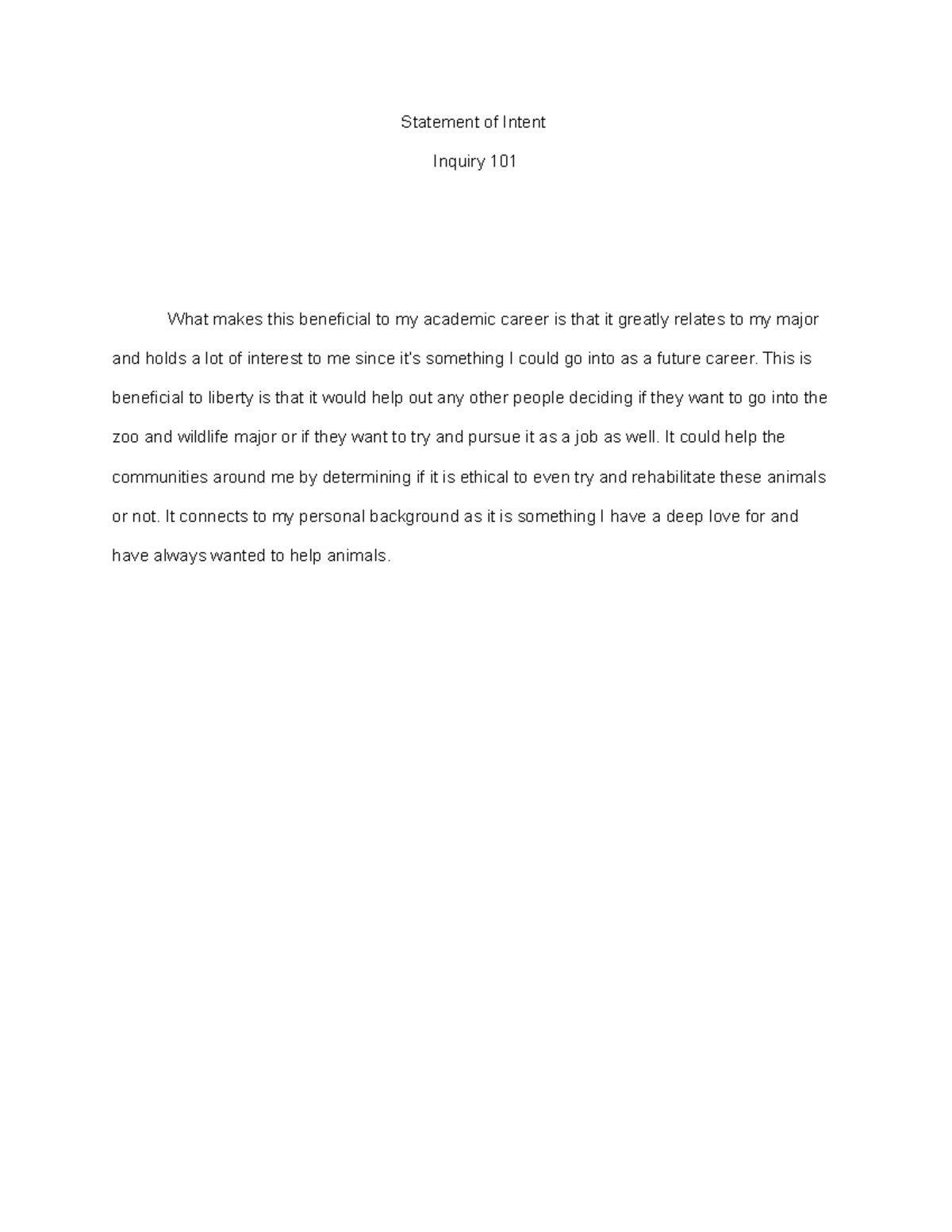 Statement of Intent

Inquiry 101

What makes this beneficial to my academic career is that it greatly relates to my major and holds a lot of interest to me since it's something I could go into as a future career. This is beneficial to liberty is that it would help out any other people deciding if they want to go into the zoo and wildlife major or if they want to try and pursue it as a job as well. It could help the communities around me by determining if it is ethical to even try and rehabilitate these animals or not. It connects to my personal background as it is something I have a deep love for and have always wanted to help animals.